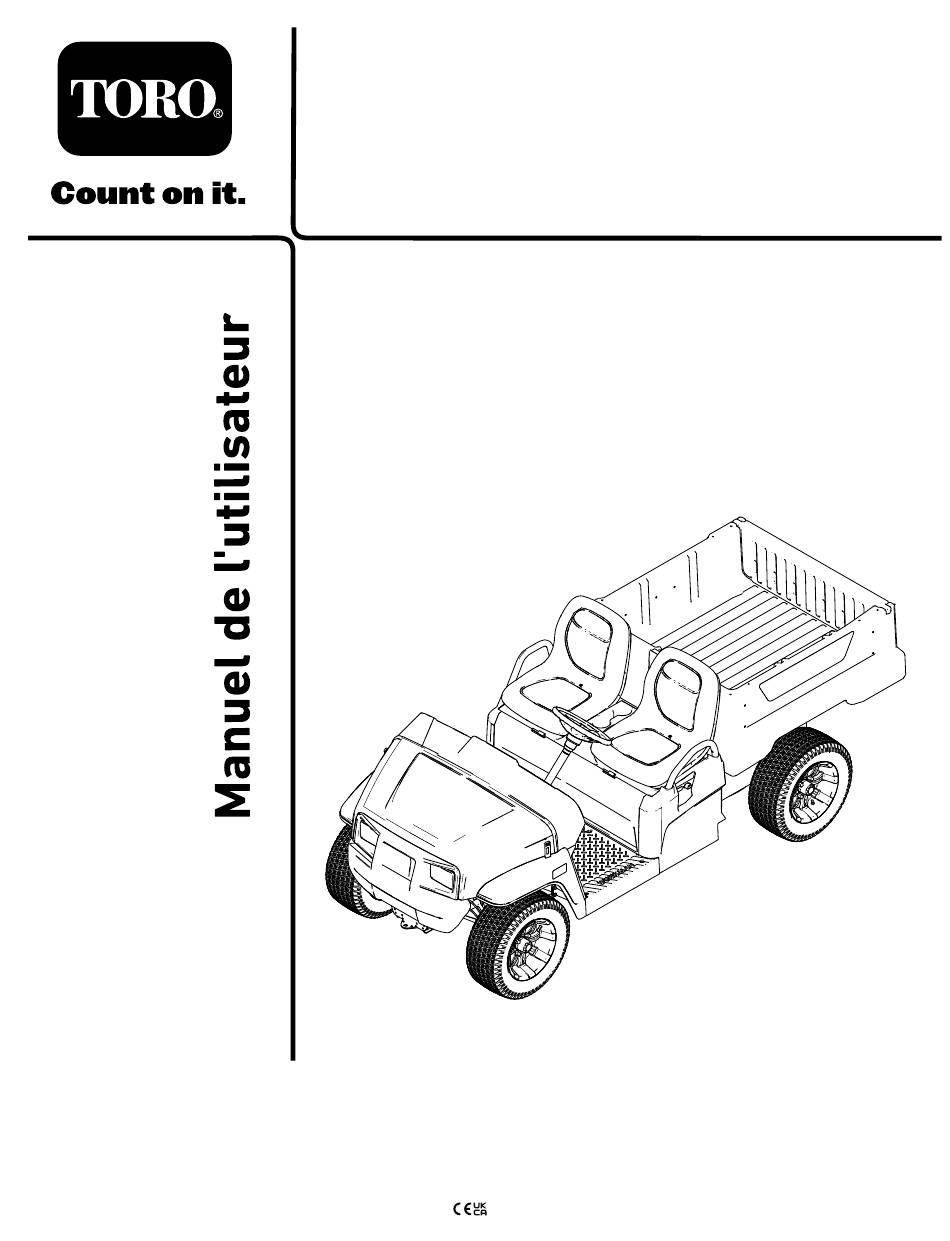 TORO®

Count on it.

Manuel de l'utilisateur

CE UK CA